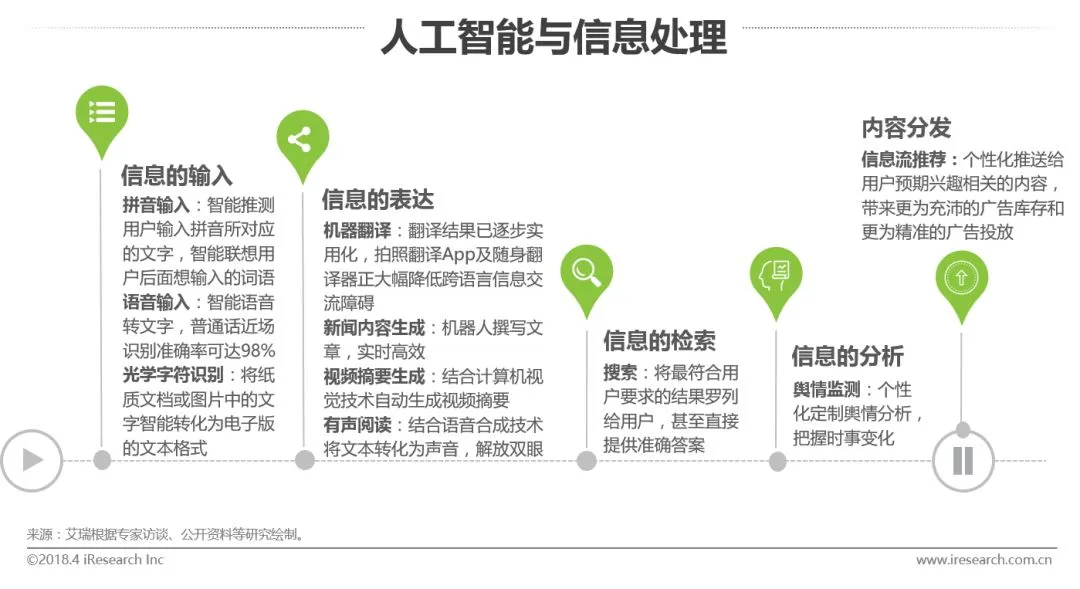 人工智能与信息处理

信息的输入
拼音输入：智能推测用户输入拼音所对应的文字，智能联想用户后面想输入的词语
语音输入：智能语音转文字，普通话近场识别准确率可达98%
光学字符识别：将纸质文档或图片中的文字智能转化为电子版的文本格式

信息的表达
机器翻译：翻译结果已逐步实用化，拍照翻译App及随身翻译器正大幅降低跨语言信息交流障碍
新闻内容生成：机器人撰写文章，实时高效
视频摘要生成：结合计算机视觉技术自动生成视频摘要
有声阅读：结合语音合成技术将文本转化为声音，解放双眼

信息的检索
搜索：将最符合用户要求的结果罗列给用户，甚至直接提供准确答案

信息的分析
舆情监测：个性化定制舆情分析，把握时事变化

内容分发
信息流推荐：个性化推送给用户预期兴趣相关的内容，带来更为充沛的广告库存和更为精准的广告投放

来源：艾瑞根据专家访谈、公开资料等研究绘制。
©2018.4 iResearch Inc
www.iresearch.com.cn